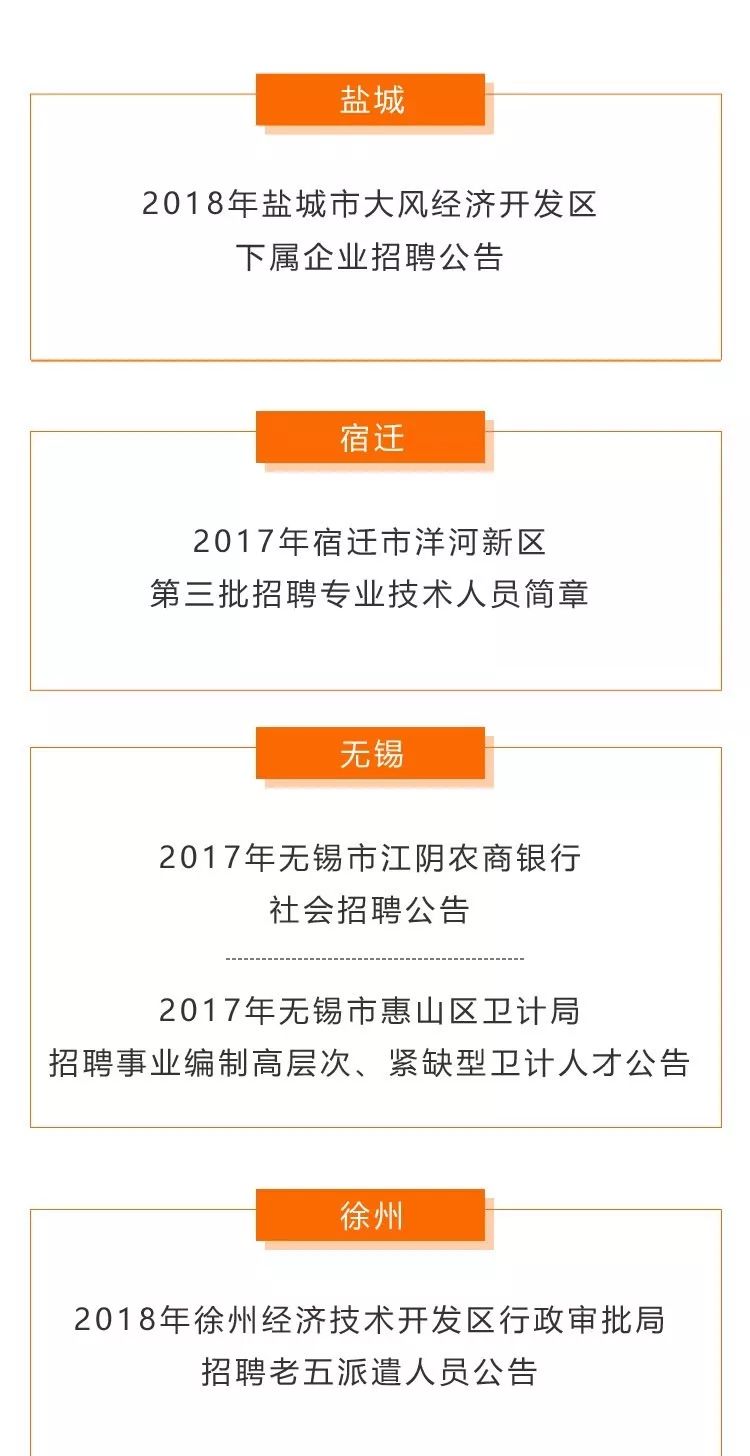 盐城

2018年盐城市大风经济开发区
下属企业招聘公告

宿迁

2017年宿迁市洋河新区
第三批招聘专业技术人员简章

无锡

2017年无锡市江阴农商银行
社会招聘公告

2017年无锡市惠山区卫计局
招聘事业编制高层次、紧缺型卫计人才公告

徐州

2018年徐州经济技术开发区行政审批局
招聘老五派遣人员公告